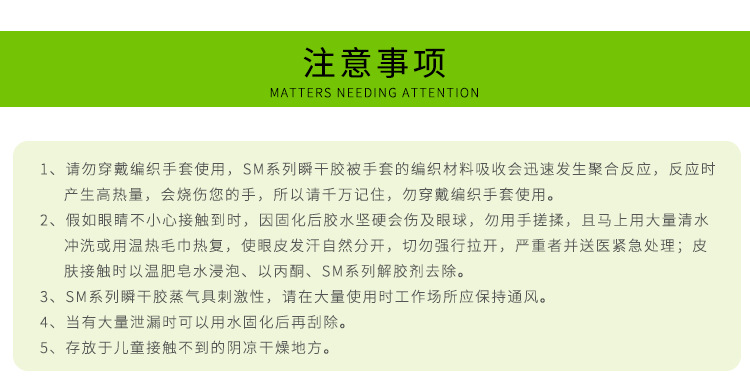 注意事项
MATTERS NEEDING ATTENTION

1、请勿穿戴编织手套使用，SM系列瞬干胶被手套的编织材料吸收会迅速发生聚合反应，反应时产生高热量，会烧伤您的手，所以请千万记住，勿穿戴编织手套使用。

2、假如眼睛不小心接触到时，因固化后胶水坚硬会伤及眼球，勿用手搓揉，且马上用大量清水冲洗或用温热毛巾热复，使眼皮发汗自然分开，切勿强行拉开，严重者并送医紧急处理；皮肤接触时以温肥皂水浸泡、以丙酮、SM系列解胶剂去除。

3、SM系列瞬干胶蒸气具刺激性，请在大量使用时工作场所应保持通风。

4、当有大量泄漏时可以用水固化后再刮除。

5、存放于儿童接触不到的阴凉干燥地方。